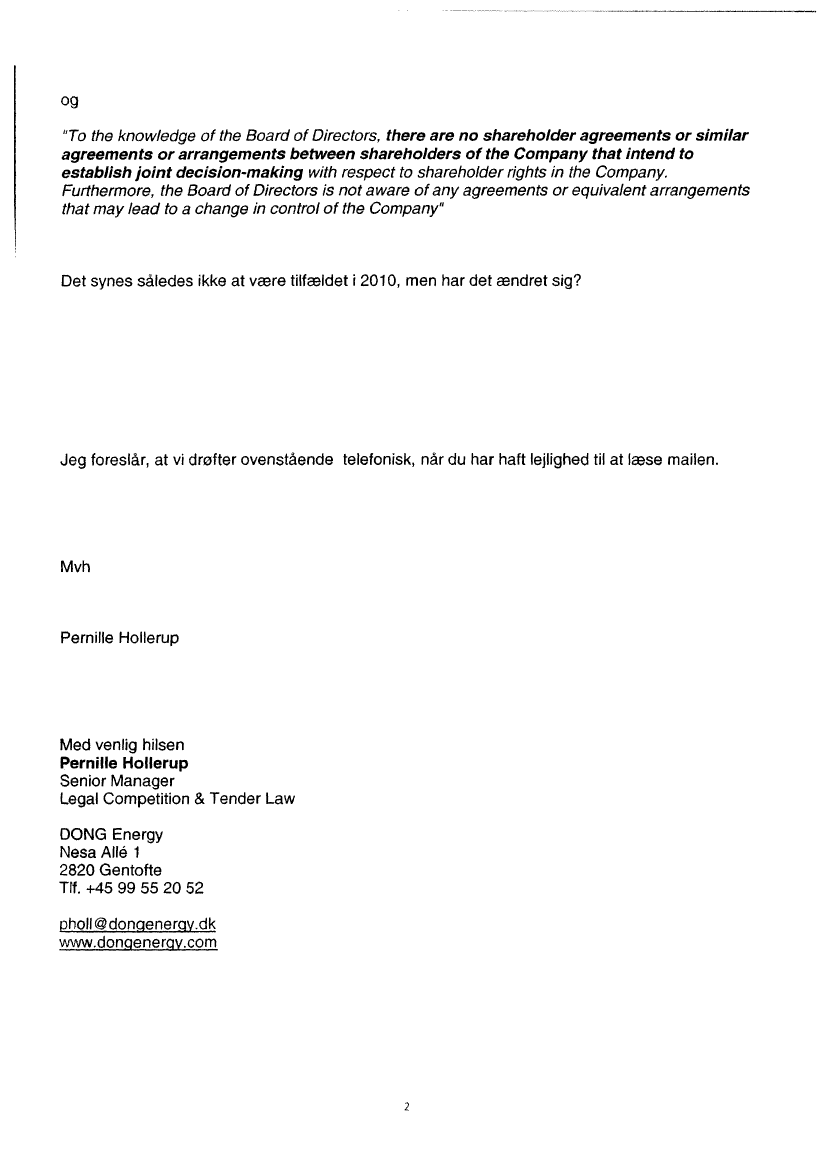 og

"To the knowledge of the Board of Directors, there are no shareholder agreements or similar agreements or arrangements between shareholders of the Company that intend to establish joint decision-making with respect to shareholder rights in the Company. Furthermore, the Board of Directors is not aware of any agreements or equivalent arrangements that may lead to a change in control of the Company"

Det synes således ikke at være tilfældet i 2010, men har det ændret sig?

Jeg foreslår, at vi drøfter ovenstående telefonisk, når du har haft lejlighed til at læse mailen.

Mvh

Pernille Hollerup

Med venlig hilsen
Pernille Hollerup
Senior Manager
Legal Competition & Tender Law

DONG Energy
Nesa Allé 1
2820 Gentofte
Tlf. +45 99 55 20 52

pholl@dongenergy.dk
www.dongenergy.com

2